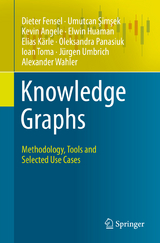 Dieter Fensel · Umutcan Şimşek
Kevin Angele · Elwin Huaman
Elias Kärle · Oleksandra Panasiuk
Ioan Toma · Jürgen Umbrich
Alexander Wahler

Knowledge Graphs

Methodology, Tools and Selected Use Cases

Springer